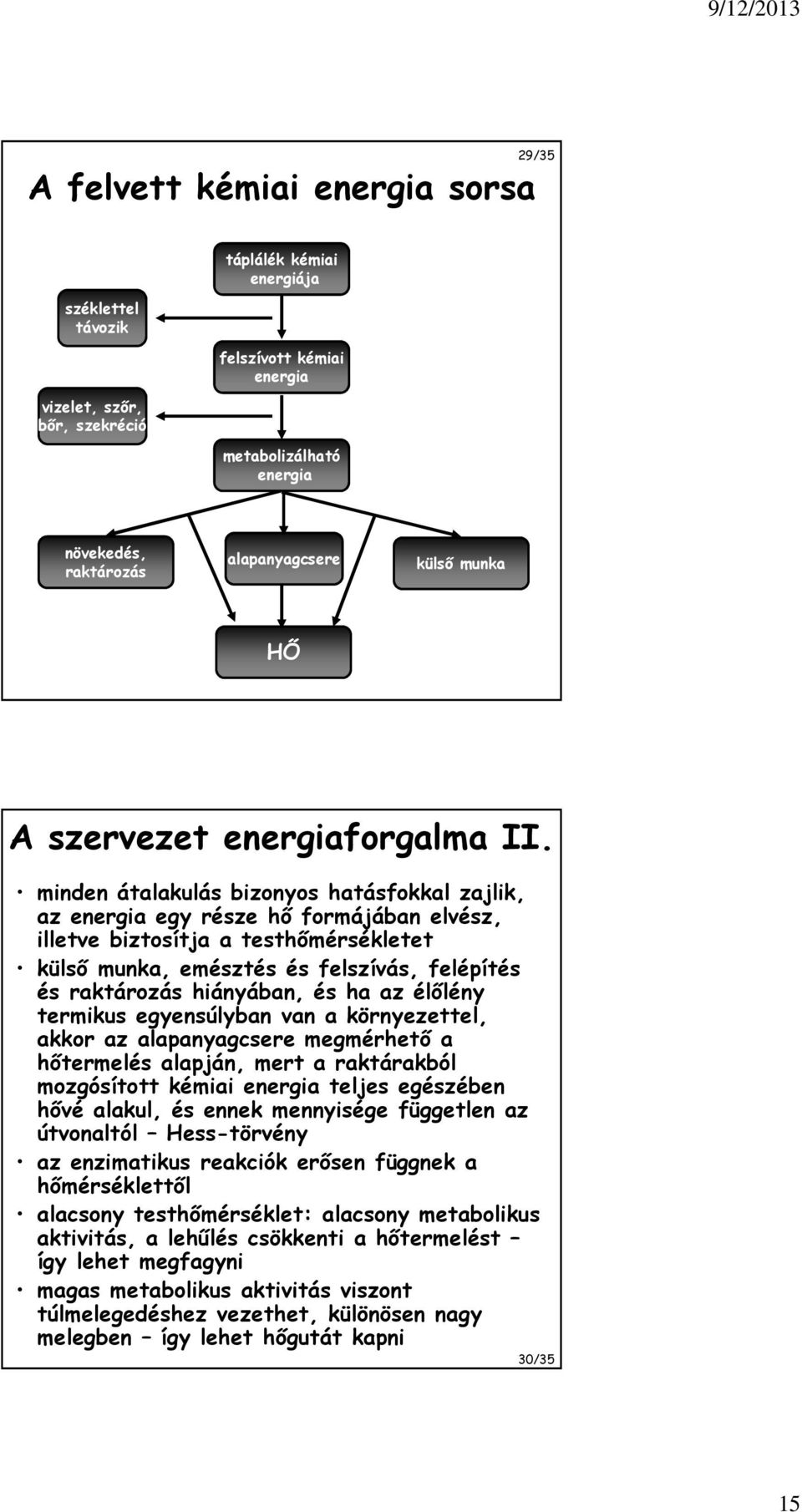 9/12/2013

29/35

A felvett kémiai energia sorsa

táplálék kémiai energiája

széklettel távozik

felszívott kémiai energia

vizelet, szőr, bőr, szekréció

metabolizálható energia

növekedés, raktározás

alapanyagcsere

külső munka

HŐ

A szervezet energiaforgalma II.

• minden átalakulás bizonyos hatásfokkal zajlik, az energia egy része hő formájában elvész, illetve biztosítja a testhőmérsékletet

• külső munka, emésztés és felszívás, felépítés és raktározás hiányában, és ha az élőlény termikus egyensúlyban van a környezettel, akkor az alapanyagcsere megmérhető a hőtermelés alapján, mert a raktárakból mozgósított kémiai energia teljes egészében hővé alakul, és ennek mennyisége független az útvonaltól – Hess-törvény

• az enzimatikus reakciók erősen függnek a hőmérséklettől

• alacsony testhőmérséklet: alacsony metabolikus aktivitás, a lehűlés csökkenti a hőtermelést – így lehet megfagyni

• magas metabolikus aktivitás viszont túlmelegedéshez vezethet, különösen nagy melegben – így lehet hőgutát kapni

30/35

15